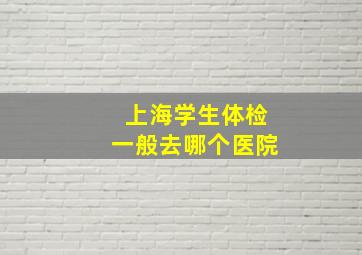 上海学生体检
一般去哪个医院